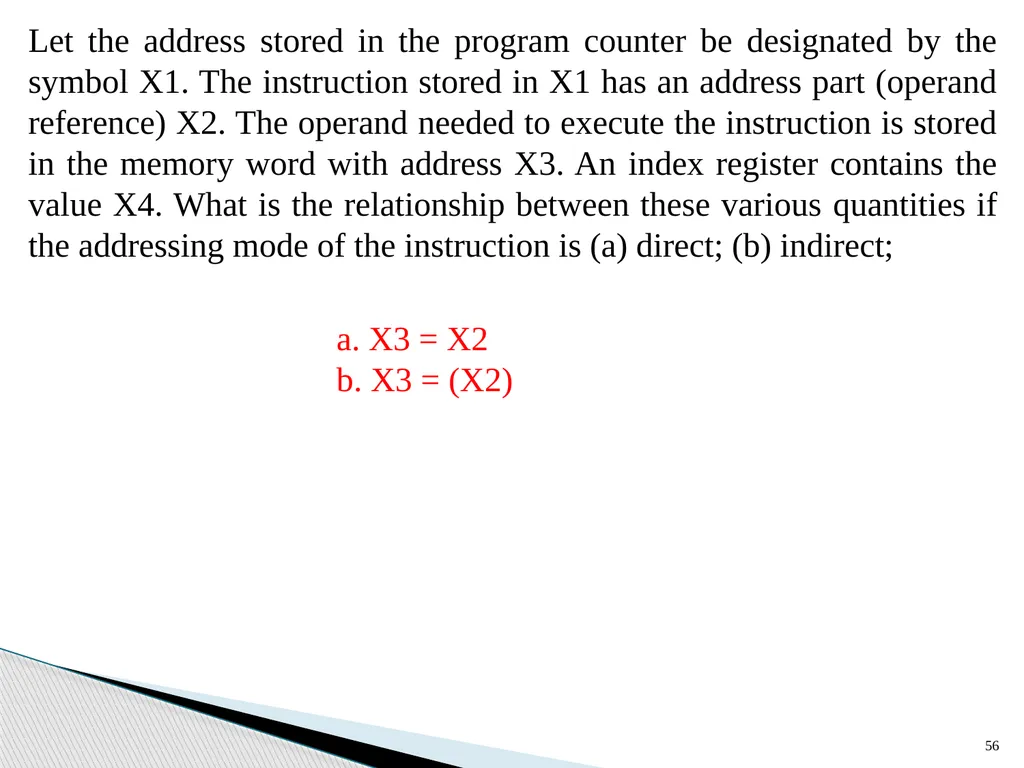 Let the address stored in the program counter be designated by the symbol X1. The instruction stored in X1 has an address part (operand reference) X2. The operand needed to execute the instruction is stored in the memory word with address X3. An index register contains the value X4. What is the relationship between these various quantities if the addressing mode of the instruction is (a) direct; (b) indirect;

a. X3 = X2
b. X3 = (X2)

56